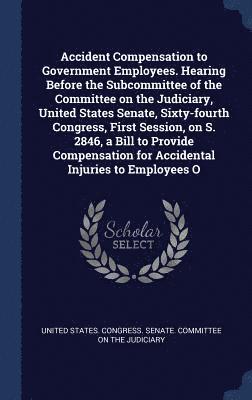 Accident Compensation to Government Employees. Hearing Before the Subcommittee of the Committee on the Judiciary, United States Senate, Sixty-fourth Congress, First Session, on S. 2846, a Bill to Provide Compensation for Accidental Injuries to Employees O

Scholar SELECT

UNITED STATES. CONGRESS. SENATE. COMMITTEE ON THE JUDICIARY